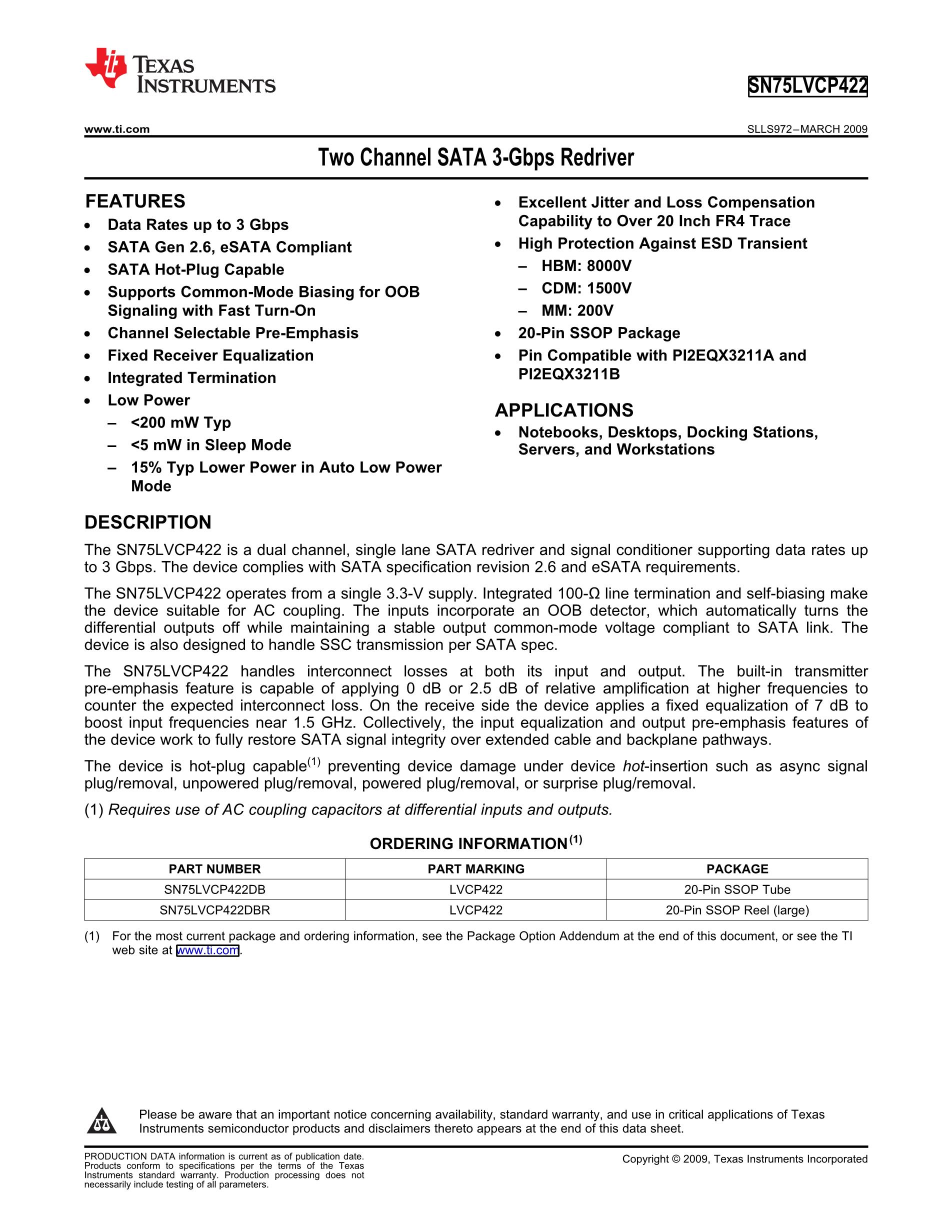 TEXAS INSTRUMENTS

SN75LVCP422

www.ti.com

SLLS972–MARCH 2009

Two Channel SATA 3-Gbps Redriver

FEATURES
• Data Rates up to 3 Gbps
• SATA Gen 2.6, eSATA Compliant
• SATA Hot-Plug Capable
• Supports Common-Mode Biasing for OOB Signaling with Fast Turn-On
• Channel Selectable Pre-Emphasis
• Fixed Receiver Equalization
• Integrated Termination
• Low Power
– <200 mW Typ
– <5 mW in Sleep Mode
– 15% Typ Lower Power in Auto Low Power Mode

• Excellent Jitter and Loss Compensation Capability to Over 20 Inch FR4 Trace
• High Protection Against ESD Transient
– HBM: 8000V
– CDM: 1500V
– MM: 200V
• 20-Pin SSOP Package
• Pin Compatible with PI2EQX3211A and PI2EQX3211B

APPLICATIONS
• Notebooks, Desktops, Docking Stations, Servers, and Workstations

DESCRIPTION

The SN75LVCP422 is a dual channel, single lane SATA redriver and signal conditioner supporting data rates up to 3 Gbps. The device complies with SATA specification revision 2.6 and eSATA requirements.

The SN75LVCP422 operates from a single 3.3-V supply. Integrated 100-Ω line termination and self-biasing make the device suitable for AC coupling. The inputs incorporate an OOB detector, which automatically turns the differential outputs off while maintaining a stable output common-mode voltage compliant to SATA link. The device is also designed to handle SSC transmission per SATA spec.

The SN75LVCP422 handles interconnect losses at both its input and output. The built-in transmitter pre-emphasis feature is capable of applying 0 dB or 2.5 dB of relative amplification at higher frequencies to counter the expected interconnect loss. On the receive side the device applies a fixed equalization of 7 dB to boost input frequencies near 1.5 GHz. Collectively, the input equalization and output pre-emphasis features of the device work to fully restore SATA signal integrity over extended cable and backplane pathways.

The device is hot-plug capable$^{(1)}$ preventing device damage under device hot-insertion such as async signal plug/removal, unpowered plug/removal, powered plug/removal, or surprise plug/removal.

(1) Requires use of AC coupling capacitors at differential inputs and outputs.

ORDERING INFORMATION$^{(1)}$

| PART NUMBER | PART MARKING | PACKAGE |
|---|---|---|
| SN75LVCP422DB | LVCP422 | 20-Pin SSOP Tube |
| SN75LVCP422DBR | LVCP422 | 20-Pin SSOP Reel (large) |

(1) For the most current package and ordering information, see the Package Option Addendum at the end of this document, or see the TI web site at www.ti.com.

Please be aware that an important notice concerning availability, standard warranty, and use in critical applications of Texas Instruments semiconductor products and disclaimers thereto appears at the end of this data sheet.

PRODUCTION DATA information is current as of publication date. Products conform to specifications per the terms of the Texas Instruments standard warranty. Production processing does not necessarily include testing of all parameters.

Copyright © 2009, Texas Instruments Incorporated